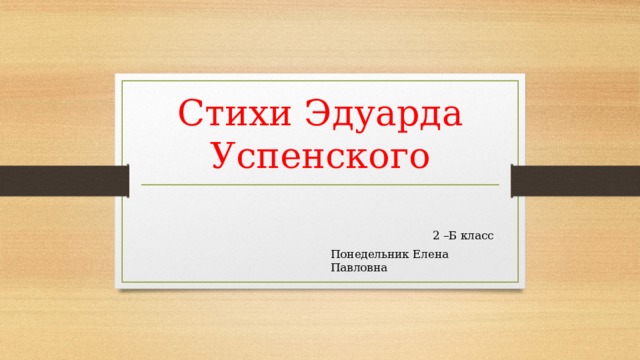 Стихи Эдуарда Успенского

2 –Б класс

Понедельник Елена Павловна